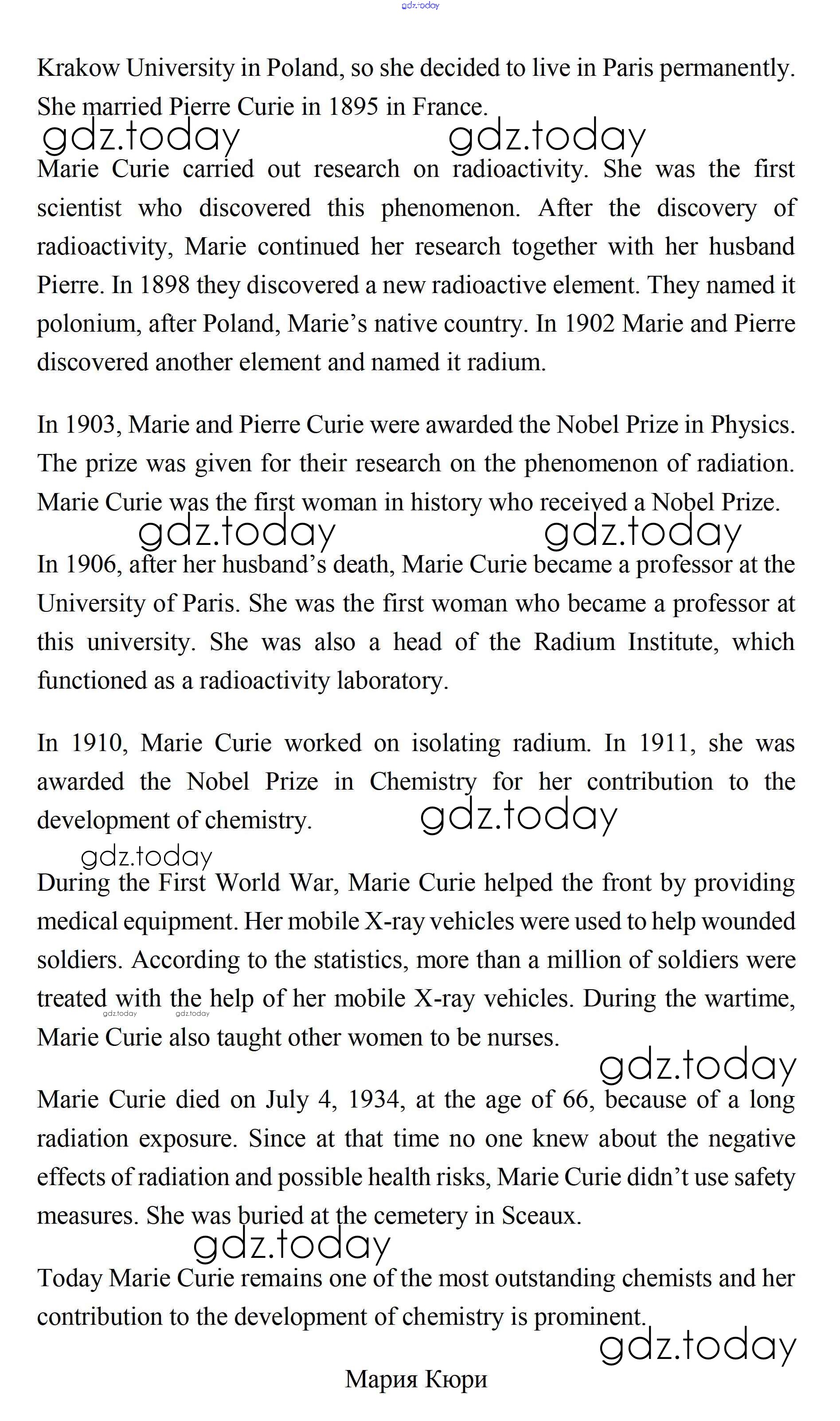 gdz.today

Krakow University in Poland, so she decided to live in Paris permanently. She married Pierre Curie in 1895 in France.

gdz.today gdz.today

Marie Curie carried out research on radioactivity. She was the first scientist who discovered this phenomenon. After the discovery of radioactivity, Marie continued her research together with her husband Pierre. In 1898 they discovered a new radioactive element. They named it polonium, after Poland, Marie's native country. In 1902 Marie and Pierre discovered another element and named it radium.

In 1903, Marie and Pierre Curie were awarded the Nobel Prize in Physics. The prize was given for their research on the phenomenon of radiation. Marie Curie was the first woman in history who received a Nobel Prize.

gdz.today gdz.today

In 1906, after her husband's death, Marie Curie became a professor at the University of Paris. She was the first woman who became a professor at this university. She was also a head of the Radium Institute, which functioned as a radioactivity laboratory.

In 1910, Marie Curie worked on isolating radium. In 1911, she was awarded the Nobel Prize in Chemistry for her contribution to the development of chemistry. gdz.today

gdz.today

During the First World War, Marie Curie helped the front by providing medical equipment. Her mobile X-ray vehicles were used to help wounded soldiers. According to the statistics, more than a million of soldiers were treated with the help of her mobile X-ray vehicles. During the wartime, Marie Curie also taught other women to be nurses.

gdz.today gdz.today

gdz.today

Marie Curie died on July 4, 1934, at the age of 66, because of a long radiation exposure. Since at that time no one knew about the negative effects of radiation and possible health risks, Marie Curie didn't use safety measures. She was buried at the cemetery in Sceaux.

gdz.today

Today Marie Curie remains one of the most outstanding chemists and her contribution to the development of chemistry is prominent.

gdz.today

Мария Кюри